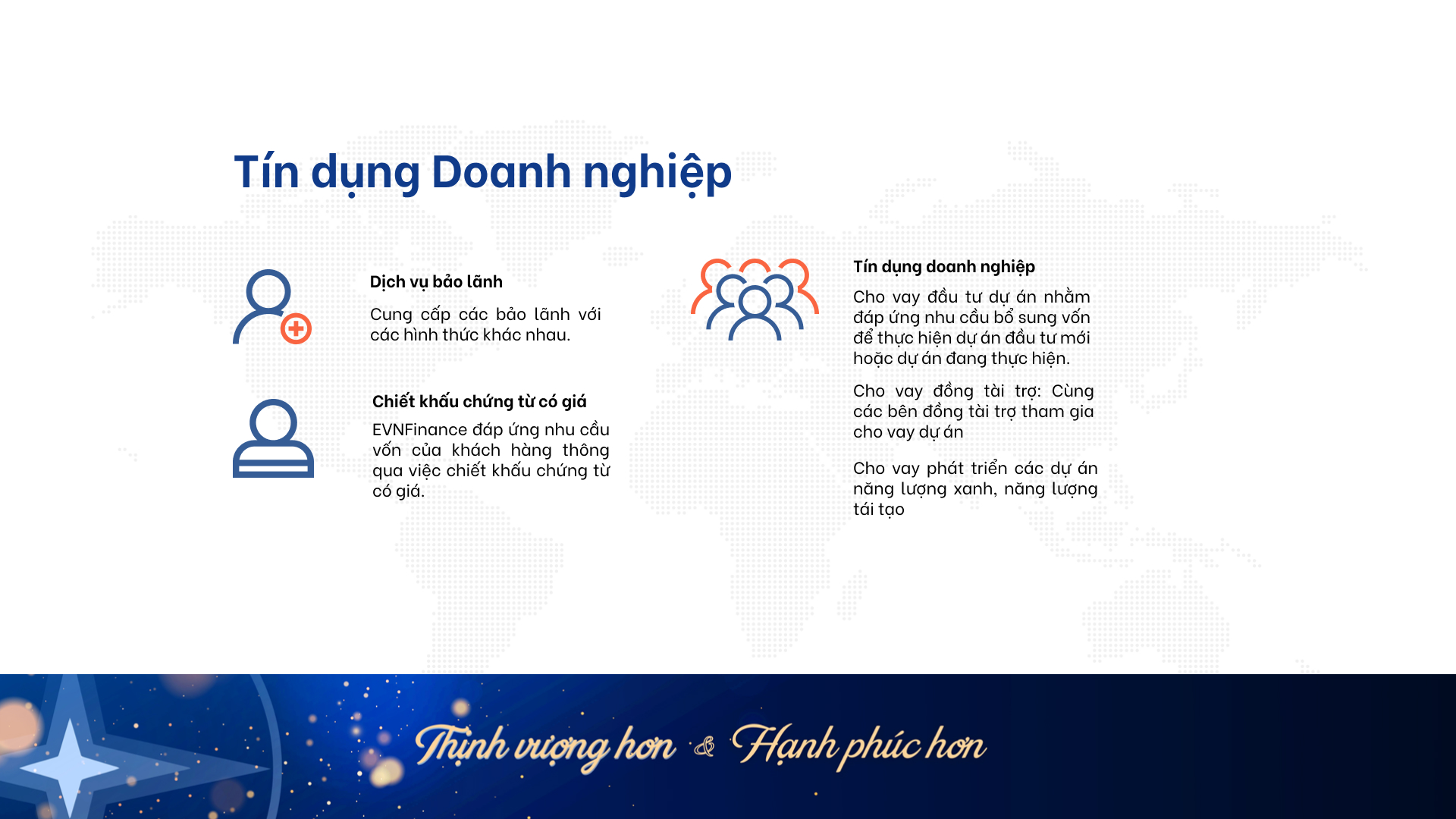 Tín dụng Doanh nghiệp

Dịch vụ bảo lãnh

Cung cấp các bảo lãnh với các hình thức khác nhau.

Chiết khấu chứng từ có giá

EVNFinance đáp ứng nhu cầu vốn của khách hàng thông qua việc chiết khấu chứng từ có giá.

Tín dụng doanh nghiệp

Cho vay đầu tư dự án nhằm đáp ứng nhu cầu bổ sung vốn để thực hiện dự án đầu tư mới hoặc dự án đang thực hiện.

Cho vay đồng tài trợ: Cùng các bên đồng tài trợ tham gia cho vay dự án

Cho vay phát triển các dự án năng lượng xanh, năng lượng tái tạo

Thịnh vượng hơn & Hạnh phúc hơn